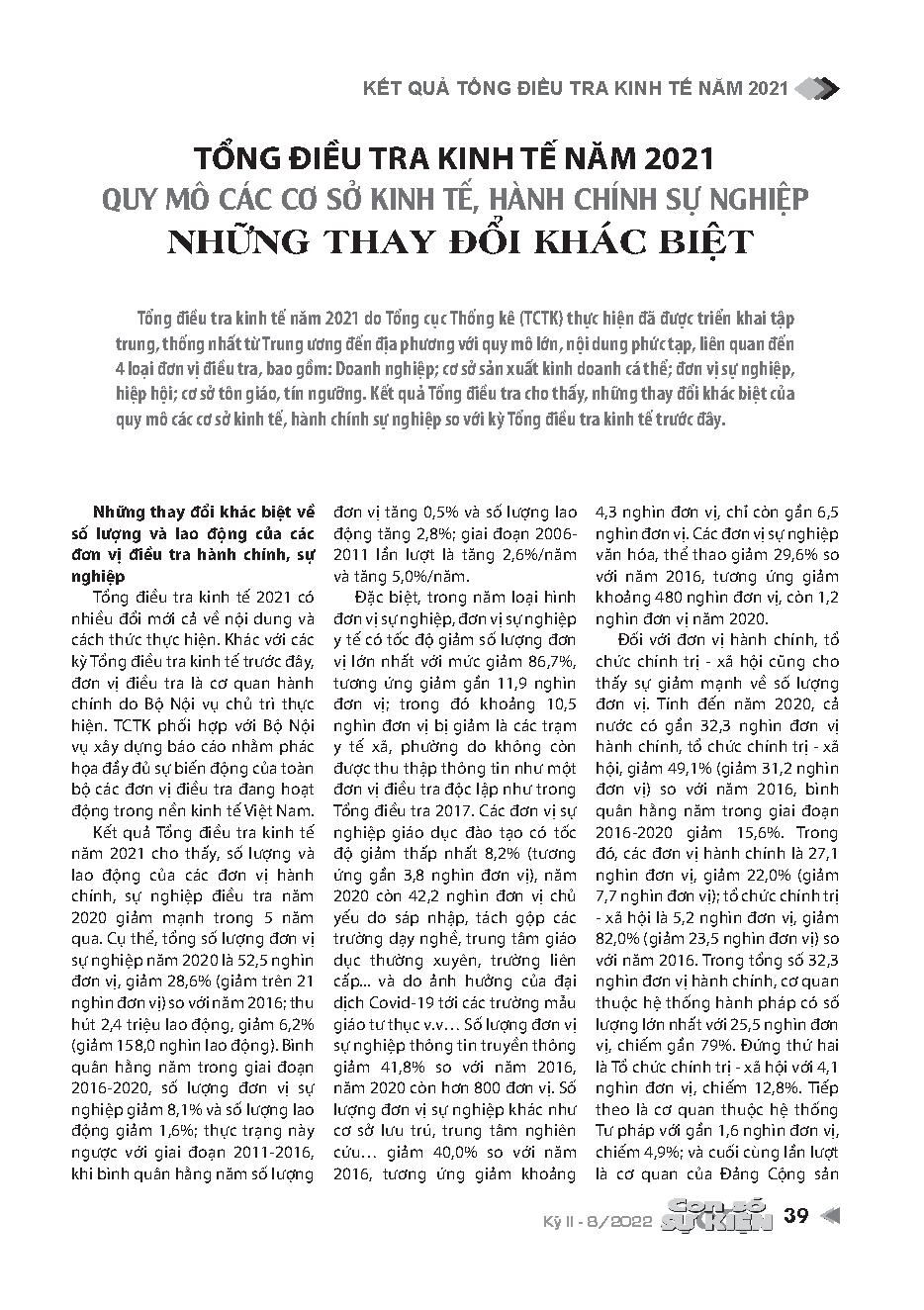 KẾT QUẢ TỔNG ĐIỀU TRA KINH TẾ NĂM 2021

TỔNG ĐIỀU TRA KINH TẾ NĂM 2021
QUY MÔ CÁC CƠ SỞ KINH TẾ, HÀNH CHÍNH SỰ NGHIỆP
NHỮNG THAY ĐỔI KHÁC BIỆT

Tổng điều tra kinh tế năm 2021 do Tổng cục Thống kê (TCTK) thực hiện đã được triển khai tập trung, thống nhất từ Trung ương đến địa phương với quy mô lớn, nội dung phức tạp, liên quan đến 4 loại đơn vị điều tra, bao gồm: Doanh nghiệp; cơ sở sản xuất kinh doanh cá thể; đơn vị sự nghiệp, hiệp hội; cơ sở tôn giáo, tín ngưỡng. Kết quả Tổng điều tra cho thấy, những thay đổi khác biệt của quy mô các cơ sở kinh tế, hành chính sự nghiệp so với kỳ Tổng điều tra kinh tế trước đây.

Những thay đổi khác biệt về số lượng và lao động của các đơn vị điều tra hành chính, sự nghiệp

Tổng điều tra kinh tế 2021 có nhiều đổi mới cả về nội dung và cách thức thực hiện. Khác với các kỳ Tổng điều tra kinh tế trước đây, đơn vị điều tra là cơ quan hành chính do Bộ Nội vụ chủ trì thực hiện. TCTK phối hợp với Bộ Nội vụ xây dựng báo cáo nhằm phác họa đầy đủ sự biến động của toàn bộ các đơn vị điều tra đang hoạt động trong nền kinh tế Việt Nam.

Kết quả Tổng điều tra kinh tế năm 2021 cho thấy, số lượng và lao động của các đơn vị hành chính, sự nghiệp điều tra năm 2020 giảm mạnh trong 5 năm qua. Cụ thể, tổng số lượng đơn vị sự nghiệp năm 2020 là 52,5 nghìn đơn vị, giảm 28,6% (giảm trên 21 nghìn đơn vị) so với năm 2016; thu hút 2,4 triệu lao động, giảm 6,2% (giảm 158,0 nghìn lao động). Bình quân hằng năm trong giai đoạn 2016-2020, số lượng đơn vị sự nghiệp giảm 8,1% và số lượng lao động giảm 1,6%; thực trạng này ngược với giai đoạn 2011-2016, khi bình quân hằng năm số lượng đơn vị tăng 0,5% và số lượng lao động tăng 2,8%; giai đoạn 2006-2011 lần lượt là tăng 2,6%/năm và tăng 5,0%/năm.

Đặc biệt, trong năm loại hình đơn vị sự nghiệp, đơn vị sự nghiệp y tế có tốc độ giảm số lượng đơn vị lớn nhất với mức giảm 86,7%, tương ứng giảm gần 11,9 nghìn đơn vị; trong đó khoảng 10,5 nghìn đơn vị bị giảm là các trạm y tế xã, phường do không còn được thu thập thông tin như một đơn vị điều tra độc lập như trong Tổng điều tra 2017. Các đơn vị sự nghiệp giáo dục đào tạo có tốc độ giảm thấp nhất 8,2% (tương ứng gần 3,8 nghìn đơn vị), năm 2020 còn 42,2 nghìn đơn vị chủ yếu do sáp nhập, tách gộp các trường dạy nghề, trung tâm giáo dục thường xuyên, trường liên cấp... và do ảnh hưởng của đại dịch Covid-19 tới các trường mẫu giáo tư thục v.v… Số lượng đơn vị sự nghiệp thông tin truyền thông giảm 41,8% so với năm 2016, năm 2020 còn hơn 800 đơn vị. Số lượng đơn vị sự nghiệp khác như cơ sở lưu trú, trung tâm nghiên cứu… giảm 40,0% so với năm 2016, tương ứng giảm khoảng 4,3 nghìn đơn vị, chỉ còn gần 6,5 nghìn đơn vị. Các đơn vị sự nghiệp văn hóa, thể thao giảm 29,6% so với năm 2016, tương ứng giảm khoảng 480 nghìn đơn vị, còn 1,2 nghìn đơn vị năm 2020.

Đối với đơn vị hành chính, tổ chức chính trị - xã hội cũng cho thấy sự giảm mạnh về số lượng đơn vị. Tính đến năm 2020, cả nước có gần 32,3 nghìn đơn vị hành chính, tổ chức chính trị - xã hội, giảm 49,1% (giảm 31,2 nghìn đơn vị) so với năm 2016, bình quân hằng năm trong giai đoạn 2016-2020 giảm 15,6%. Trong đó, các đơn vị hành chính là 27,1 nghìn đơn vị, giảm 22,0% (giảm 7,7 nghìn đơn vị); tổ chức chính trị - xã hội là 5,2 nghìn đơn vị, giảm 82,0% (giảm 23,5 nghìn đơn vị) so với năm 2016. Trong tổng số 32,3 nghìn đơn vị hành chính, cơ quan thuộc hệ thống hành pháp có số lượng lớn nhất với 25,5 nghìn đơn vị, chiếm gần 79%. Đứng thứ hai là Tổ chức chính trị - xã hội với 4,1 nghìn đơn vị, chiếm 12,8%. Tiếp theo là cơ quan thuộc hệ thống Tư pháp với gần 1,6 nghìn đơn vị, chiếm 4,9%; và cuối cùng lần lượt là cơ quan của Đảng Cộng sản

Kỳ II - 8/2022 Con số SỰ KIỆN 39